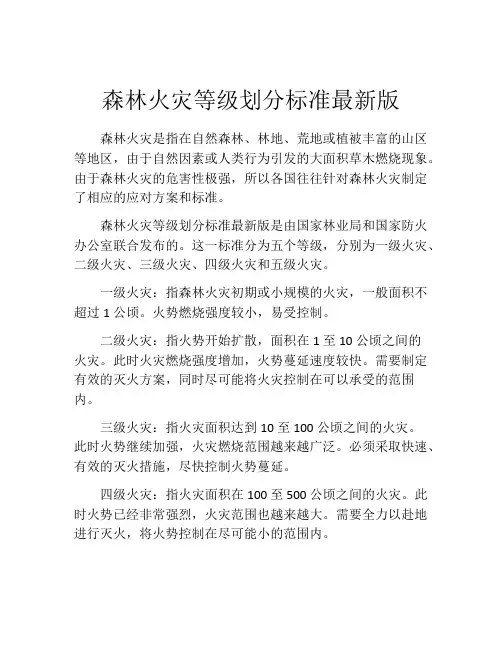 森林火灾等级划分标准最新版

森林火灾是指在自然森林、林地、荒地或植被丰富的山区等地区，由于自然因素或人类行为引发的大面积草木燃烧现象。由于森林火灾的危害性极强，所以各国往往针对森林火灾制定了相应的应对方案和标准。

森林火灾等级划分标准最新版是由国家林业局和国家防火办公室联合发布的。这一标准分为五个等级，分别为一级火灾、二级火灾、三级火灾、四级火灾和五级火灾。

一级火灾：指森林火灾初期或小规模的火灾，一般面积不超过 1 公顷。火势燃烧强度较小，易受控制。

二级火灾：指火势开始扩散，面积在 1 至 10 公顷之间的火灾。此时火灾燃烧强度增加，火势蔓延速度较快。需要制定有效的灭火方案，同时尽可能将火灾控制在可以承受的范围内。

三级火灾：指火灾面积达到 10 至 100 公顷之间的火灾。此时火势继续加强，火灾燃烧范围越来越广泛。必须采取快速、有效的灭火措施，尽快控制火势蔓延。

四级火灾：指火灾面积在 100 至 500 公顷之间的火灾。此时火势已经非常强烈，火灾范围也越来越大。需要全力以赴地进行灭火，将火势控制在尽可能小的范围内。